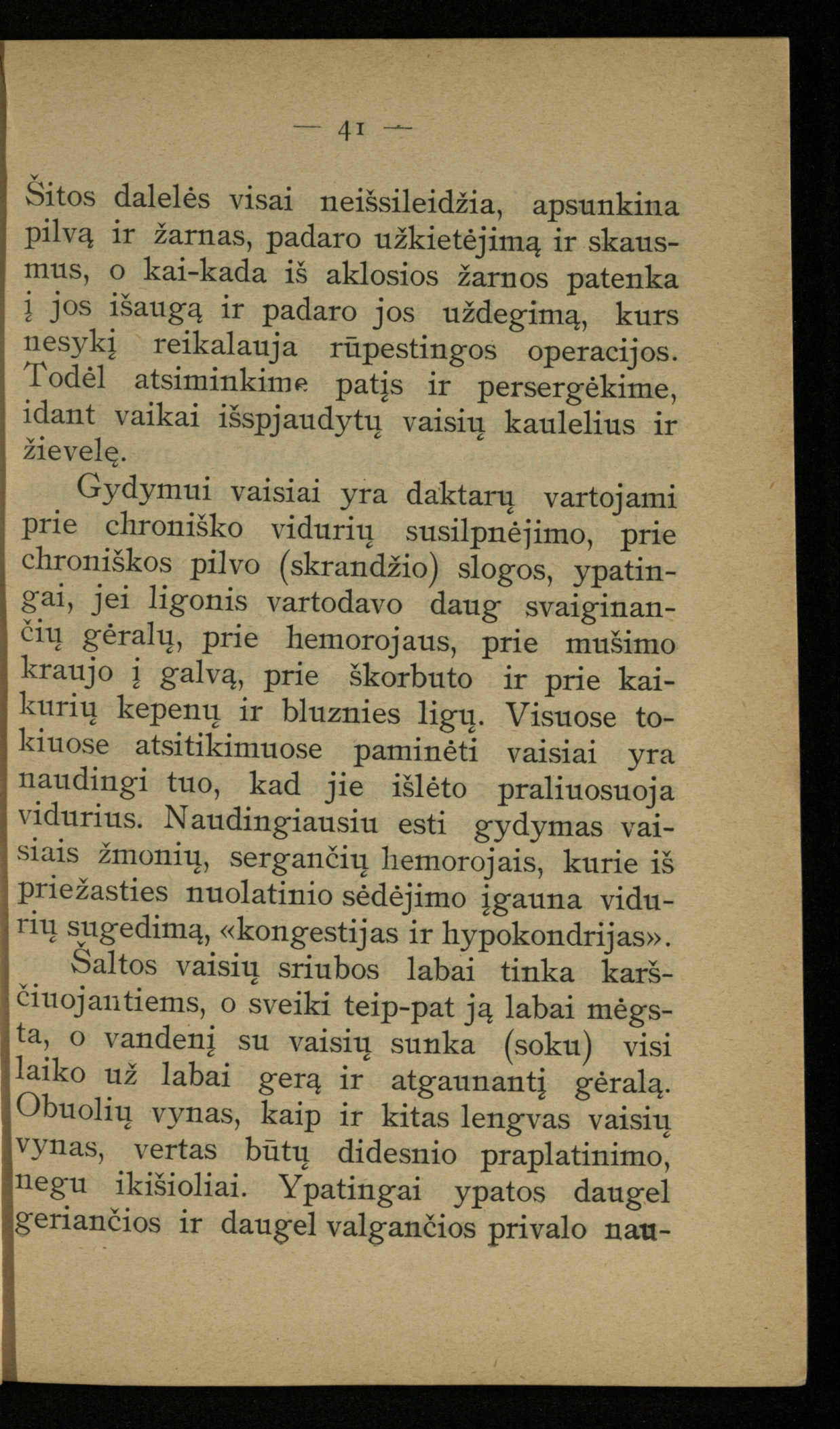 — 41 —

Šitos dalelės visai neišsileidžia, apsunkina pilvą ir žarnas, padaro užkietėjimą ir skausmus, o kai-kada iš aklosios žarnos patenka į jos išaugą ir padaro jos uždegimą, kurs nesykį reikalauja rūpestingos operacijos. Todėl atsiminkime patįs ir persergėkime, idant vaikai išspjaudytų vaisių kaulelius ir žievelę.

Gydymui vaisiai yra daktarų vartojami prie chroniško vidurių susilpnėjimo, prie chroniškos pilvo (skrandžio) slogos, ypatingai, jei ligonis vartodavo daug svaiginančių gėralų, prie hemorojaus, prie mušimo kraujo į galvą, prie škorbuto ir prie kaikurių kepenų ir bluznies ligų. Visuose tokiuose atsitikimuose paminėti vaisiai yra naudingi tuo, kad jie išlėto praliuosuoja vidurius. Naudingiausiu esti gydymas vaisiais žmonių, sergančių hemorojais, kurie iš priežasties nuolatinio sėdėjimo įgauna vidurių sugedimą, «kongestijas ir hypokondrijas».

Šaltos vaisių sriubos labai tinka karščiuojantiems, o sveiki teip-pat ją labai mėgsta, o vandenį su vaisių sunka (soku) visi laiko už labai gerą ir atgaunantį gėralą. Obuolių vynas, kaip ir kitas lengvas vaisių vynas, vertas būtų didesnio praplatinimo, negu ikišioliai. Ypatingai ypatos daugel geriančios ir daugel valgančios privalo nau-